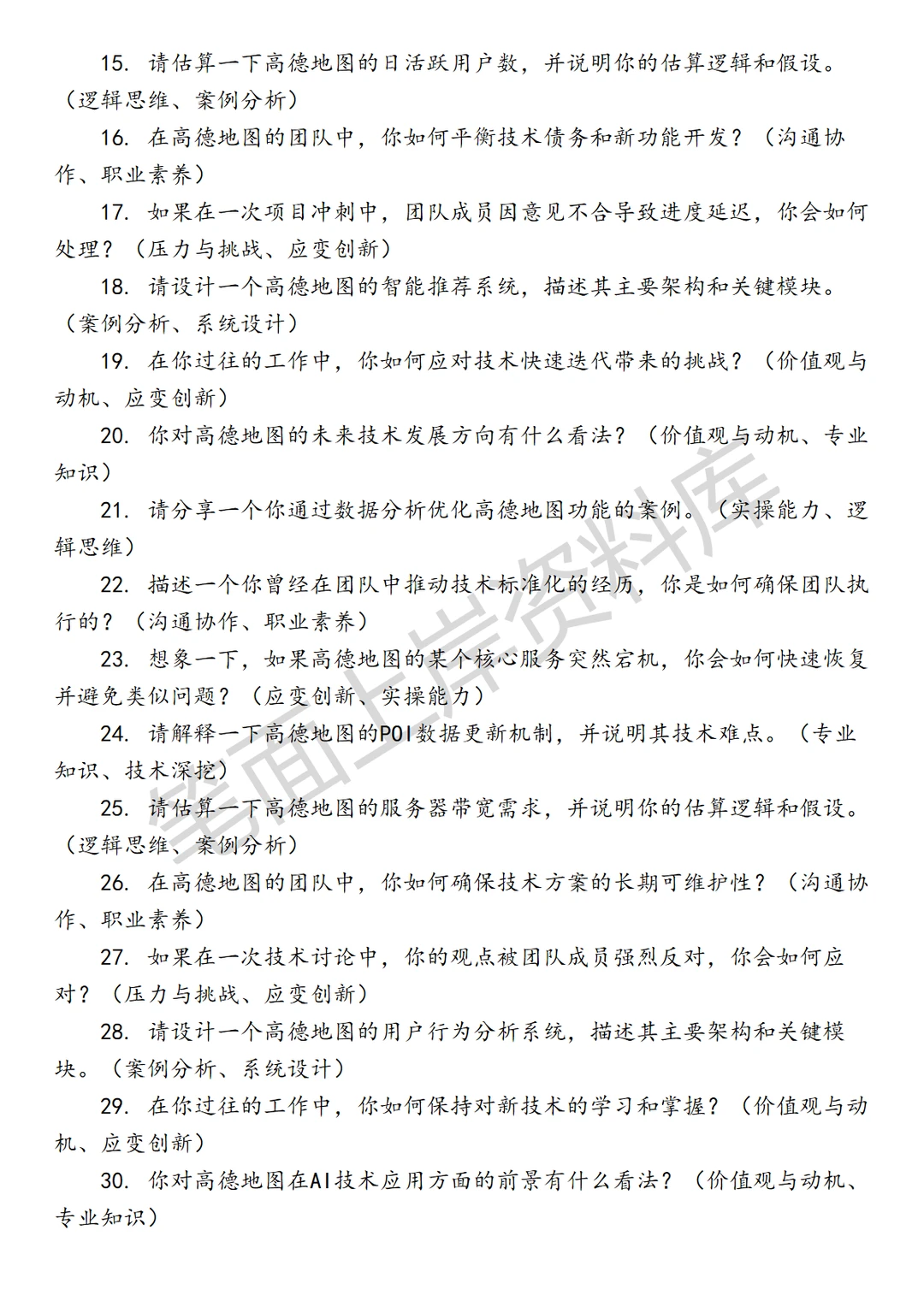 15. 请估算一下高德地图的日活跃用户数，并说明你的估算逻辑和假设。（逻辑思维、案例分析）

16. 在高德地图的团队中，你如何平衡技术债务和新功能开发？（沟通协作、职业素养）

17. 如果在一次项目冲刺中，团队成员因意见不合导致进度延迟，你会如何处理？（压力与挑战、应变创新）

18. 请设计一个高德地图的智能推荐系统，描述其主要架构和关键模块。（案例分析、系统设计）

19. 在你过往的工作中，你如何应对技术快速迭代带来的挑战？（价值观与动机、应变创新）

20. 你对高德地图的未来技术发展方向有什么看法？（价值观与动机、专业知识）

21. 请分享一个你通过数据分析优化高德地图功能的案例。（实操能力、逻辑思维）

22. 描述一个你曾经在团队中推动技术标准化的经历，你是如何确保团队执行的？（沟通协作、职业素养）

23. 想象一下，如果高德地图的某个核心服务突然宕机，你会如何快速恢复并避免类似问题？（应变创新、实操能力）

24. 请解释一下高德地图的POI数据更新机制，并说明其技术难点。（专业知识、技术深挖）

25. 请估算一下高德地图的服务器带宽需求，并说明你的估算逻辑和假设。（逻辑思维、案例分析）

26. 在高德地图的团队中，你如何确保技术方案的长期可维护性？（沟通协作、职业素养）

27. 如果在一次技术讨论中，你的观点被团队成员强烈反对，你会如何应对？（压力与挑战、应变创新）

28. 请设计一个高德地图的用户行为分析系统，描述其主要架构和关键模块。（案例分析、系统设计）

29. 在你过往的工作中，你如何保持对新技术的学习和掌握？（价值观与动机、应变创新）

30. 你对高德地图在AI技术应用方面的前景有什么看法？（价值观与动机、专业知识）

笔面上岸资料库